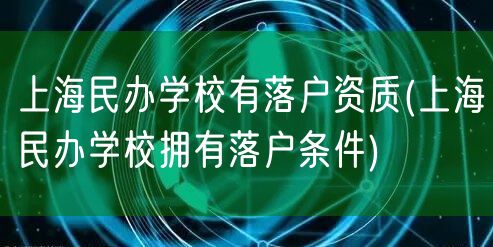 上海民办学校有落户资质(上海民办学校拥有落户条件)